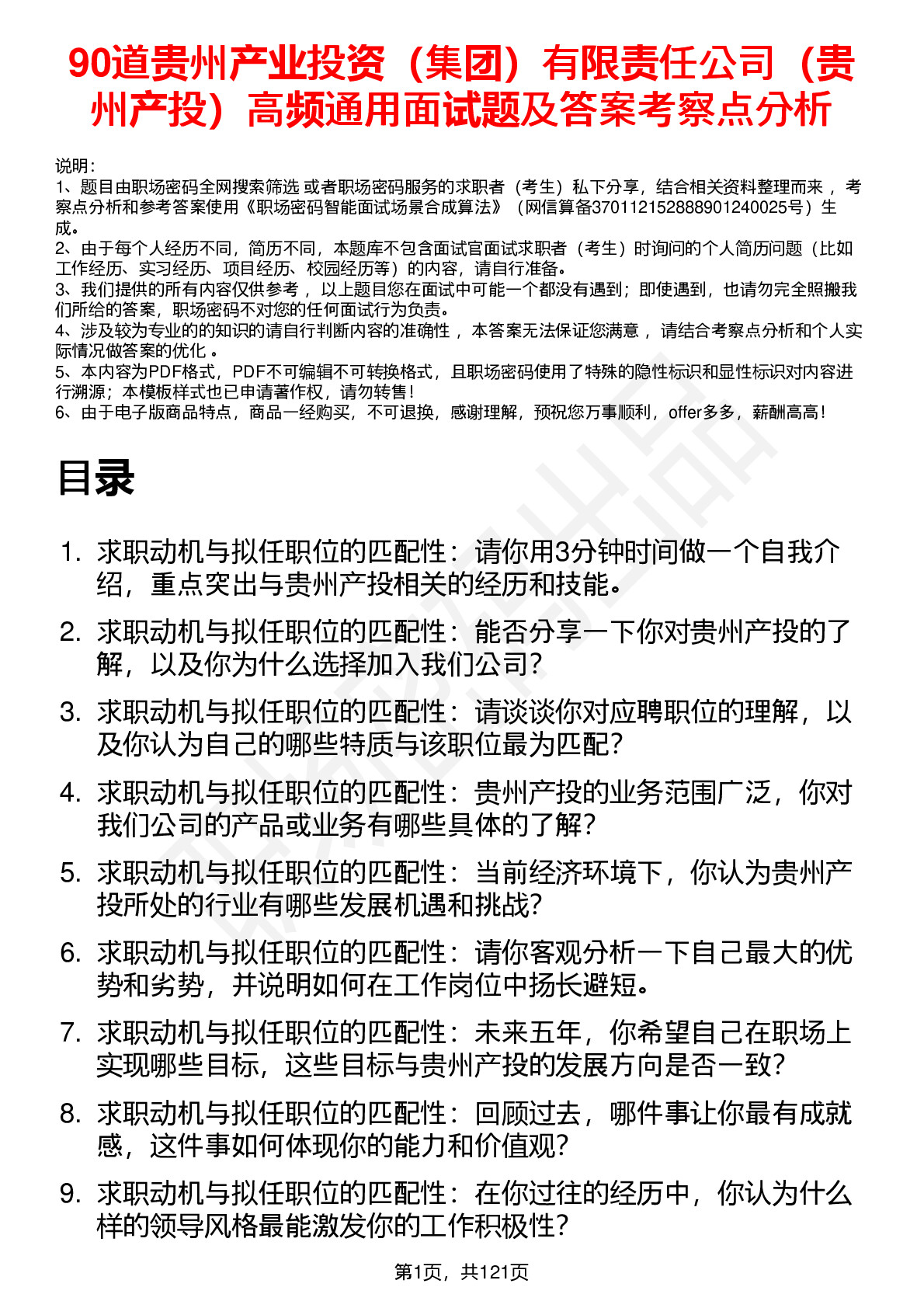 90道贵州产业投资（集团）有限责任公司（贵州产投）高频通用面试题及答案考察点分析

说明：
1、题目由职场密码全网搜索筛选 或者职场密码服务的求职者（考生）私下分享，结合相关资料整理而来 ，考察点分析和参考答案使用《职场密码智能面试场景合成算法》（网信算备370112152888901240025号）生成。
2、由于每个人经历不同，简历不同，本题库不包含面试官面试求职者（考生）时询问的个人简历问题（比如工作经历、实习经历、项目经历、校园经历等）的内容，请自行准备。
3、我们提供的所有内容仅供参考 ，以上题目您在面试中可能一个都没有遇到；即使遇到，也请勿完全照搬我们所给的答案，职场密码不对您的任何面试行为负责。
4、涉及较为专业的的知识的请自行判断内容的准确性 ，本答案无法保证您满意 ，请结合考察点分析和个人实际情况做答案的优化 。
5、本内容为PDF格式，PDF不可编辑不可转换格式，且职场密码使用了特殊的隐性标识和显性标识对内容进行溯源；本模板样式也已申请著作权，请勿转售！
6、由于电子版商品特点，商品一经购买，不可退换，感谢理解，预祝您万事顺利，offer多多，薪酬高高！

目录

1. 求职动机与拟任职位的匹配性：请你用3分钟时间做一个自我介绍，重点突出与贵州产投相关的经历和技能。
2. 求职动机与拟任职位的匹配性：能否分享一下你对贵州产投的了解，以及你为什么选择加入我们公司？
3. 求职动机与拟任职位的匹配性：请谈谈你对应聘职位的理解，以及你认为自己的哪些特质与该职位最为匹配？
4. 求职动机与拟任职位的匹配性：贵州产投的业务范围广泛，你对我们公司的产品或业务有哪些具体的了解？
5. 求职动机与拟任职位的匹配性：当前经济环境下，你认为贵州产投所处的行业有哪些发展机遇和挑战？
6. 求职动机与拟任职位的匹配性：请你客观分析一下自己最大的优势和劣势，并说明如何在工作岗位中扬长避短。
7. 求职动机与拟任职位的匹配性：未来五年，你希望自己在职场上实现哪些目标，这些目标与贵州产投的发展方向是否一致？
8. 求职动机与拟任职位的匹配性：回顾过去，哪件事让你最有成就感，这件事如何体现你的能力和价值观？
9. 求职动机与拟任职位的匹配性：在你过往的经历中，你认为什么样的领导风格最能激发你的工作积极性？

第1页，共121页